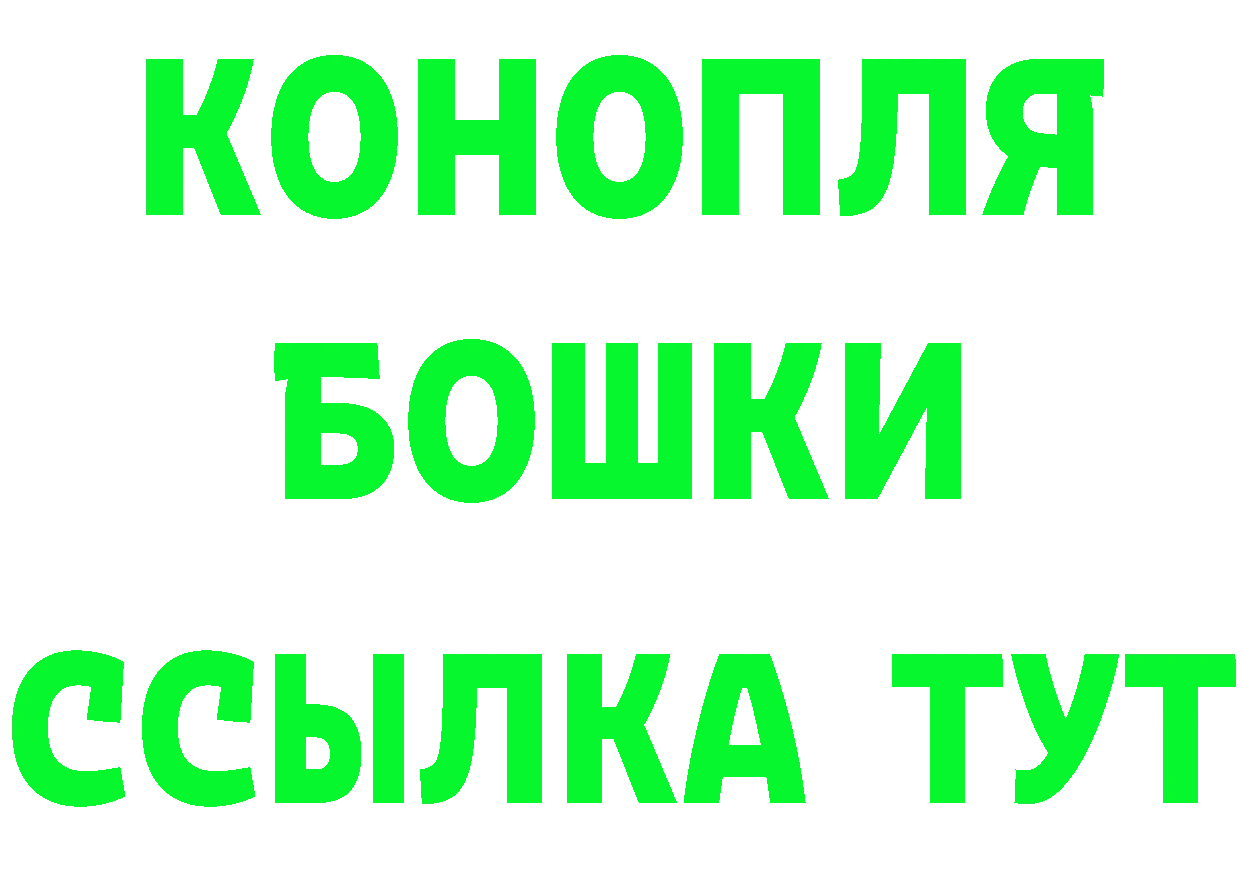 КОНОПЛЯ
БОШКИ
ССЫЛКА ТУТ